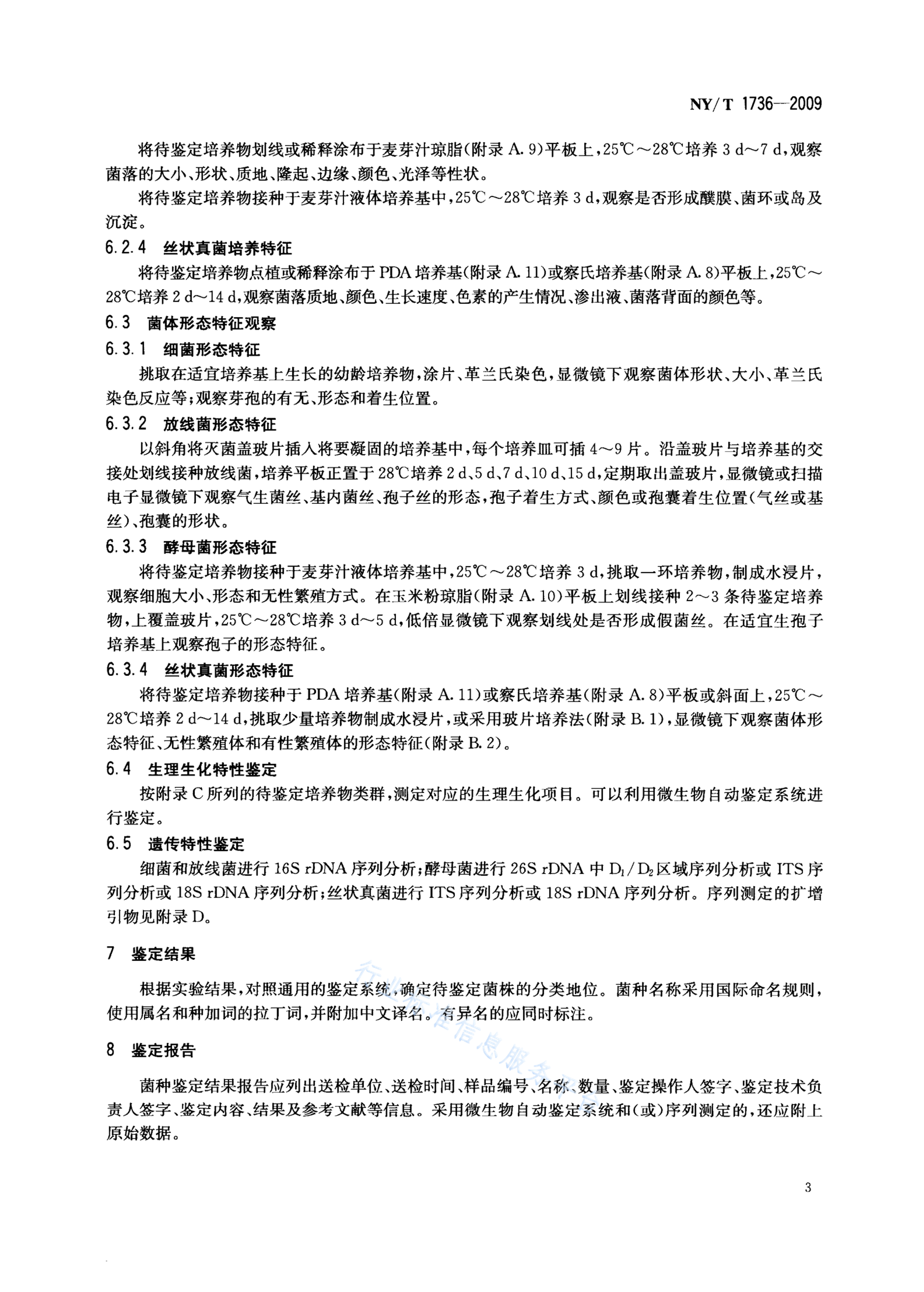 NY/T 1736—2009

将待鉴定培养物划线或稀释涂布于麦芽汁琼脂(附录 A. 9)平板上，25℃～28℃培养 3 d～7 d，观察菌落的大小、形状、质地、隆起、边缘、颜色、光泽等性状。

将待鉴定培养物接种于麦芽汁液体培养基中，25℃～28℃培养 3 d，观察是否形成醭膜、菌环或岛及沉淀。

6.2.4 丝状真菌培养特征

将待鉴定培养物点植或稀释涂布于 PDA 培养基(附录 A. 11)或察氏培养基(附录 A. 8)平板上，25℃～28℃培养 2 d～14 d，观察菌落质地、颜色、生长速度、色素的产生情况、渗出液、菌落背面的颜色等。

6.3 菌体形态特征观察

6.3.1 细菌形态特征

挑取在适宜培养基上生长的幼龄培养物，涂片、革兰氏染色，显微镜下观察菌体形状、大小、革兰氏染色反应等；观察芽孢的有无、形态和着生位置。

6.3.2 放线菌形态特征

以斜角将灭菌盖玻片插入将要凝固的培养基中，每个培养皿可插 4～9 片。沿盖玻片与培养基的交接处划线接种放线菌，培养平板正置于 28℃培养 2 d、5 d、7 d、10 d、15 d，定期取出盖玻片，显微镜或扫描电子显微镜下观察气生菌丝、基内菌丝、孢子丝的形态，孢子着生方式、颜色或孢囊着生位置(气丝或基丝)、孢囊的形状。

6.3.3 酵母菌形态特征

将待鉴定培养物接种于麦芽汁液体培养基中，25℃～28℃培养 3 d，挑取一环培养物，制成水浸片，观察细胞大小、形态和无性繁殖方式。在玉米粉琼脂(附录 A. 10)平板上划线接种 2～3 条待鉴定培养物，上覆盖玻片，25℃～28℃培养 3 d～5 d，低倍显微镜下观察划线处是否形成假菌丝。在适宜生孢子培养基上观察孢子的形态特征。

6.3.4 丝状真菌形态特征

将待鉴定培养物接种于 PDA 培养基(附录 A. 11)或察氏培养基(附录 A. 8)平板或斜面上，25℃～28℃培养 2 d～14 d，挑取少量培养物制成水浸片，或采用玻片培养法(附录 B. 1)，显微镜下观察菌体形态特征、无性繁殖体和有性繁殖体的形态特征(附录 B. 2)。

6.4 生理生化特性鉴定

按附录 C 所列的待鉴定培养物类群，测定对应的生理生化项目。可以利用微生物自动鉴定系统进行鉴定。

6.5 遗传特性鉴定

细菌和放线菌进行 16S rDNA 序列分析；酵母菌进行 26S rDNA 中 $D_1/D_2$ 区域序列分析或 ITS 序列分析或 18S rDNA 序列分析；丝状真菌进行 ITS 序列分析或 18S rDNA 序列分析。序列测定的扩增引物见附录 D。

7 鉴定结果

根据实验结果，对照通用的鉴定系统，确定待鉴定菌株的分类地位。菌种名称采用国际命名规则，使用属名和种加词的拉丁词，并附加中文译名。有异名的应同时标注。

8 鉴定报告

菌种鉴定结果报告应列出送检单位、送检时间、样品编号、名称、数量、鉴定操作人签字、鉴定技术负责人签字、鉴定内容、结果及参考文献等信息。采用微生物自动鉴定系统和(或)序列测定的，还应附上原始数据。

行业标准信息服务平台

3